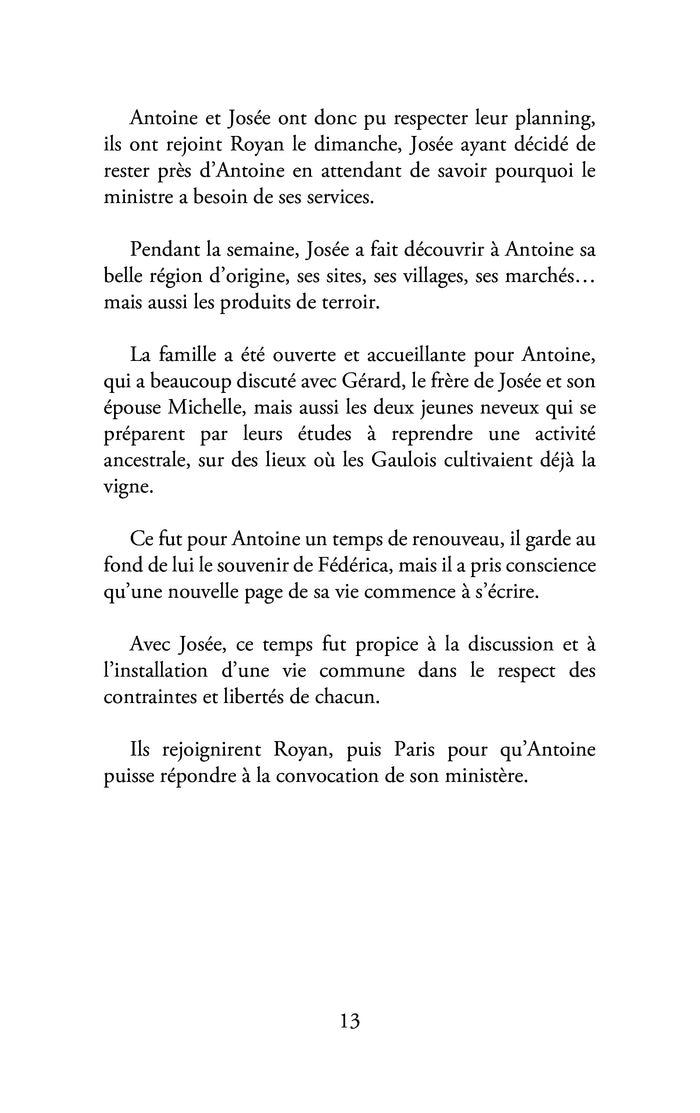 Antoine et Josée ont donc pu respecter leur planning, ils ont rejoint Royan le dimanche, Josée ayant décidé de rester près d'Antoine en attendant de savoir pourquoi le ministre a besoin de ses services.

Pendant la semaine, Josée a fait découvrir à Antoine sa belle région d'origine, ses sites, ses villages, ses marchés… mais aussi les produits de terroir.

La famille a été ouverte et accueillante pour Antoine, qui a beaucoup discuté avec Gérard, le frère de Josée et son épouse Michelle, mais aussi les deux jeunes neveux qui se préparent par leurs études à reprendre une activité ancestrale, sur des lieux où les Gaulois cultivaient déjà la vigne.

Ce fut pour Antoine un temps de renouveau, il garde au fond de lui le souvenir de Fédérica, mais il a pris conscience qu'une nouvelle page de sa vie commence à s'écrire.

Avec Josée, ce temps fut propice à la discussion et à l'installation d'une vie commune dans le respect des contraintes et libertés de chacun.

Ils rejoignirent Royan, puis Paris pour qu'Antoine puisse répondre à la convocation de son ministère.

13